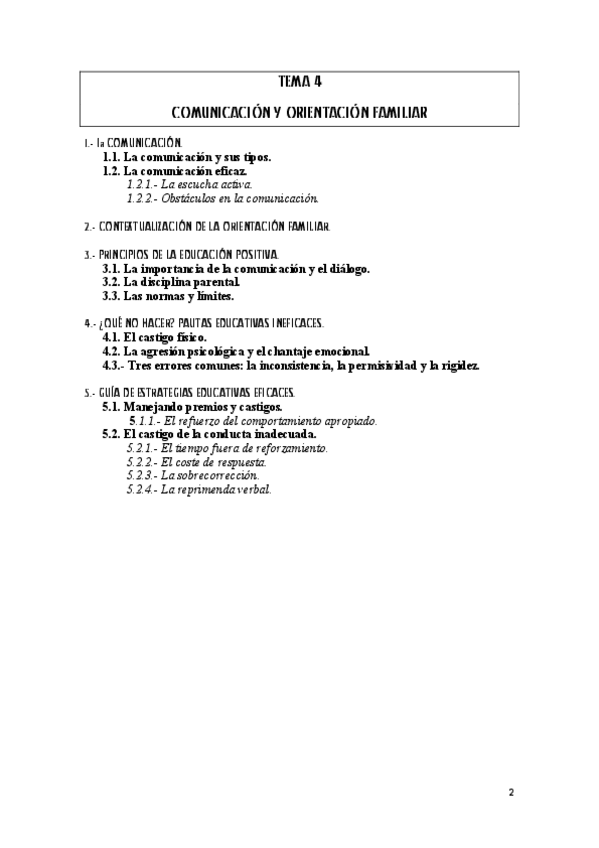 TEMA 4

COMUNICACIÓN Y ORIENTACIÓN FAMILIAR

1.- la COMUNICACIÓN.
1.1. La comunicación y sus tipos.
1.2. La comunicación eficaz.
1.2.1.- La escucha activa.
1.2.2.- Obstáculos en la comunicación.

2.- CONTEXTUALIZACIÓN DE LA ORIENTACIÓN FAMILIAR.

3.- PRINCIPIOS DE LA EDUCACIÓN POSITIVA.
3.1. La importancia de la comunicación y el diálogo.
3.2. La disciplina parental.
3.3. Las normas y límites.

4.- ¿QUÉ NO HACER? PAUTAS EDUCATIVAS INEFICACES.
4.1. El castigo físico.
4.2. La agresión psicológica y el chantaje emocional.
4.3.- Tres errores comunes: la inconsistencia, la permisividad y la rigidez.

5.- GUÍA DE ESTRATEGIAS EDUCATIVAS EFICACES.
5.1. Manejando premios y castigos.
5.1.1.- El refuerzo del comportamiento apropiado.
5.2. El castigo de la conducta inadecuada.
5.2.1.- El tiempo fuera de reforzamiento.
5.2.2.- El coste de respuesta.
5.2.3.- La sobrecorrección.
5.2.4.- La reprimenda verbal.

2